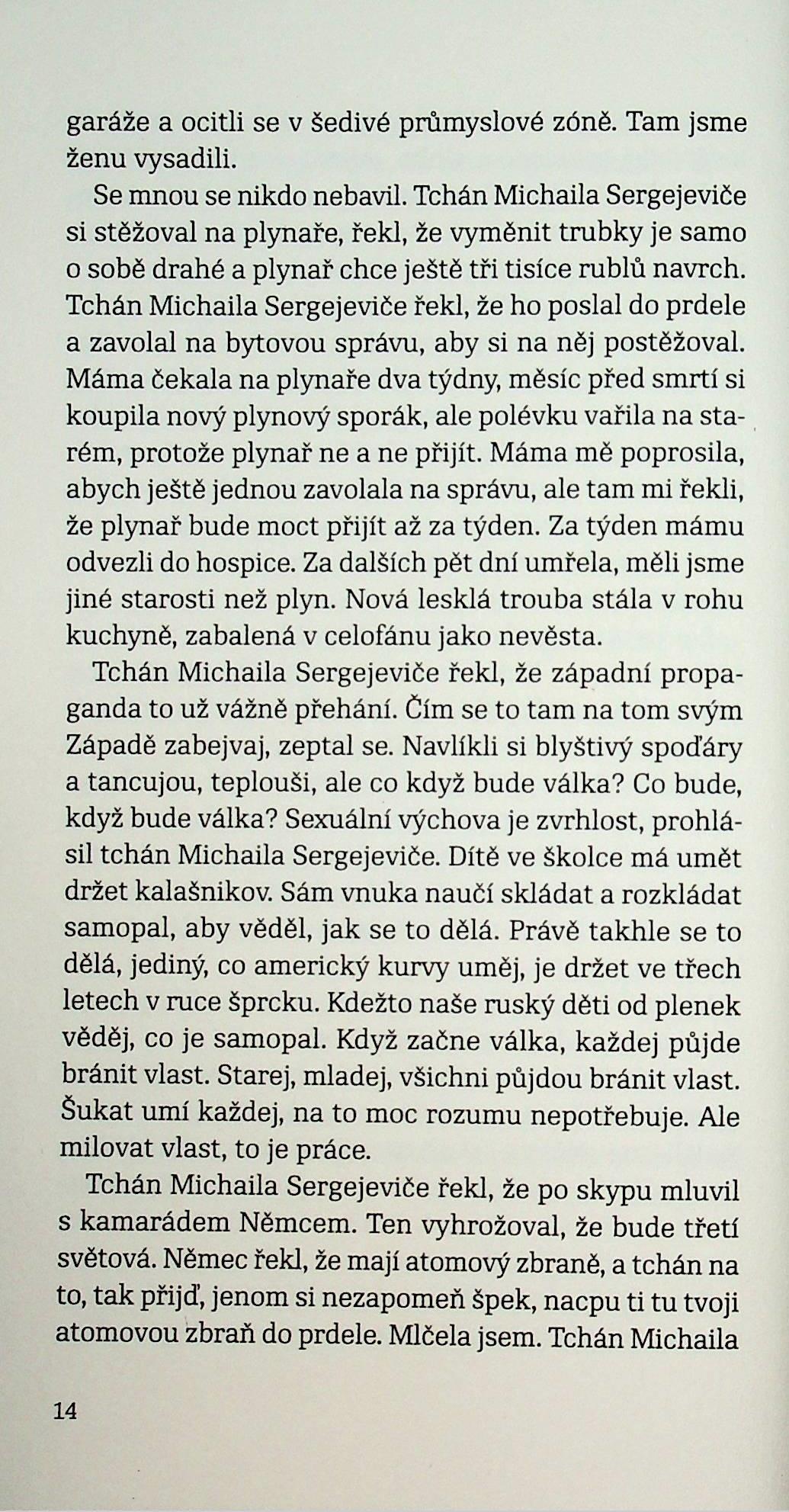 garáže a ocitli se v šedivé průmyslové zóně. Tam jsme ženu vysadili.

Se mnou se nikdo nebavil. Tchán Michaila Sergejeviče si stěžoval na plynaře, řekl, že vyměnit trubky je samo o sobě drahé a plynař chce ještě tři tisíce rublů navrch. Tchán Michaila Sergejeviče řekl, že ho poslal do prdele a zavolal na bytovou správu, aby si na něj postěžoval. Máma čekala na plynaře dva týdny, měsíc před smrtí si koupila nový plynový sporák, ale polévku vařila na starém, protože plynař ne a ne přijít. Máma mě poprosila, abych ještě jednou zavolala na správu, ale tam mi řekli, že plynař bude moct přijít až za týden. Za týden mámu odvezli do hospice. Za dalších pět dní umřela, měli jsme jiné starosti než plyn. Nová lesklá trouba stála v rohu kuchyně, zabalená v celofánu jako nevěsta.

Tchán Michaila Sergejeviče řekl, že západní propaganda to už vážně přehání. Čím se to tam na tom svým Západě zabejvaj, zeptal se. Navlíkli si blyštivý spoďáry a tancujou, teplouši, ale co když bude válka? Co bude, když bude válka? Sexuální výchova je zvrhlost, prohlásil tchán Michaila Sergejeviče. Dítě ve školce má umět držet kalašnikov. Sám vnuka naučí skládat a rozkládat samopal, aby věděl, jak se to dělá. Právě takhle se to dělá, jediný, co americký kurvy uměj, je držet ve třech letech v ruce šprcku. Kdežto naše ruský děti od plenek věděj, co je samopal. Když začne válka, každej půjde bránit vlast. Starej, mladej, všichni půjdou bránit vlast. Šukat umí každej, na to moc rozumu nepotřebuje. Ale milovat vlast, to je práce.

Tchán Michaila Sergejeviče řekl, že po skypu mluvil s kamarádem Němcem. Ten vyhrožoval, že bude třetí světová. Němec řekl, že mají atomový zbraně, a tchán na to, tak přijď, jenom si nezapomeň špek, nacpu ti tu tvoji atomovou zbraň do prdele. Mlčela jsem. Tchán Michaila

14